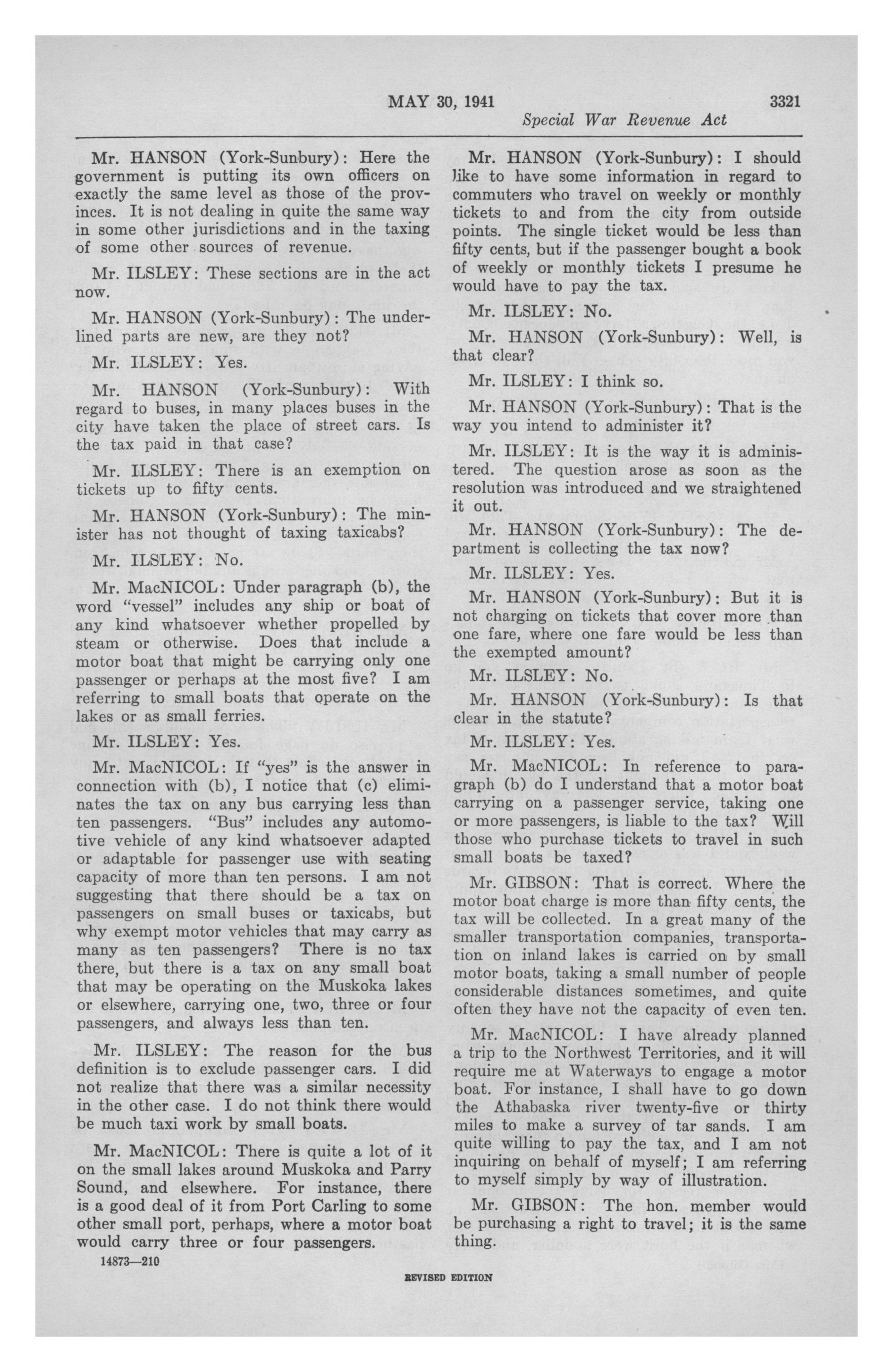 MAY 30, 1941 3321

Special War Revenue Act

Mr. HANSON (York-Sunbury): Here the government is putting its own officers on exactly the same level as those of the provinces. It is not dealing in quite the same way in some other jurisdictions and in the taxing of some other sources of revenue.

Mr. ILSLEY: These sections are in the act now.

Mr. HANSON (York-Sunbury): The underlined parts are new, are they not?

Mr. ILSLEY: Yes.

Mr. HANSON (York-Sunbury): With regard to buses, in many places buses in the city have taken the place of street cars. Is the tax paid in that case?

Mr. ILSLEY: There is an exemption on tickets up to fifty cents.

Mr. HANSON (York-Sunbury): The minister has not thought of taxing taxicabs?

Mr. ILSLEY: No.

Mr. MacNICOL: Under paragraph (b), the word "vessel" includes any ship or boat of any kind whatsoever whether propelled by steam or otherwise. Does that include a motor boat that might be carrying only one passenger or perhaps at the most five? I am referring to small boats that operate on the lakes or as small ferries.

Mr. ILSLEY: Yes.

Mr. MacNICOL: If "yes" is the answer in connection with (b), I notice that (c) eliminates the tax on any bus carrying less than ten passengers. "Bus" includes any automotive vehicle of any kind whatsoever adapted or adaptable for passenger use with seating capacity of more than ten persons. I am not suggesting that there should be a tax on passengers on small buses or taxicabs, but why exempt motor vehicles that may carry as many as ten passengers? There is no tax there, but there is a tax on any small boat that may be operating on the Muskoka lakes or elsewhere, carrying one, two, three or four passengers, and always less than ten.

Mr. ILSLEY: The reason for the bus definition is to exclude passenger cars. I did not realize that there was a similar necessity in the other case. I do not think there would be much taxi work by small boats.

Mr. MacNICOL: There is quite a lot of it on the small lakes around Muskoka and Parry Sound, and elsewhere. For instance, there is a good deal of it from Port Carling to some other small port, perhaps, where a motor boat would carry three or four passengers.

14873—210

Mr. HANSON (York-Sunbury): I should like to have some information in regard to commuters who travel on weekly or monthly tickets to and from the city from outside points. The single ticket would be less than fifty cents, but if the passenger bought a book of weekly or monthly tickets I presume he would have to pay the tax.

Mr. ILSLEY: No.

Mr. HANSON (York-Sunbury): Well, is that clear?

Mr. ILSLEY: I think so.

Mr. HANSON (York-Sunbury): That is the way you intend to administer it?

Mr. ILSLEY: It is the way it is administered. The question arose as soon as the resolution was introduced and we straightened it out.

Mr. HANSON (York-Sunbury): The department is collecting the tax now?

Mr. ILSLEY: Yes.

Mr. HANSON (York-Sunbury): But it is not charging on tickets that cover more than one fare, where one fare would be less than the exempted amount?

Mr. ILSLEY: No.

Mr. HANSON (York-Sunbury): Is that clear in the statute?

Mr. ILSLEY: Yes.

Mr. MacNICOL: In reference to paragraph (b) do I understand that a motor boat carrying on a passenger service, taking one or more passengers, is liable to the tax? Will those who purchase tickets to travel in such small boats be taxed?

Mr. GIBSON: That is correct. Where the motor boat charge is more than fifty cents, the tax will be collected. In a great many of the smaller transportation companies, transportation on inland lakes is carried on by small motor boats, taking a small number of people considerable distances sometimes, and quite often they have not the capacity of even ten.

Mr. MacNICOL: I have already planned a trip to the Northwest Territories, and it will require me at Waterways to engage a motor boat. For instance, I shall have to go down the Athabaska river twenty-five or thirty miles to make a survey of tar sands. I am quite willing to pay the tax, and I am not inquiring on behalf of myself; I am referring to myself simply by way of illustration.

Mr. GIBSON: The hon. member would be purchasing a right to travel; it is the same thing.

REVISED EDITION